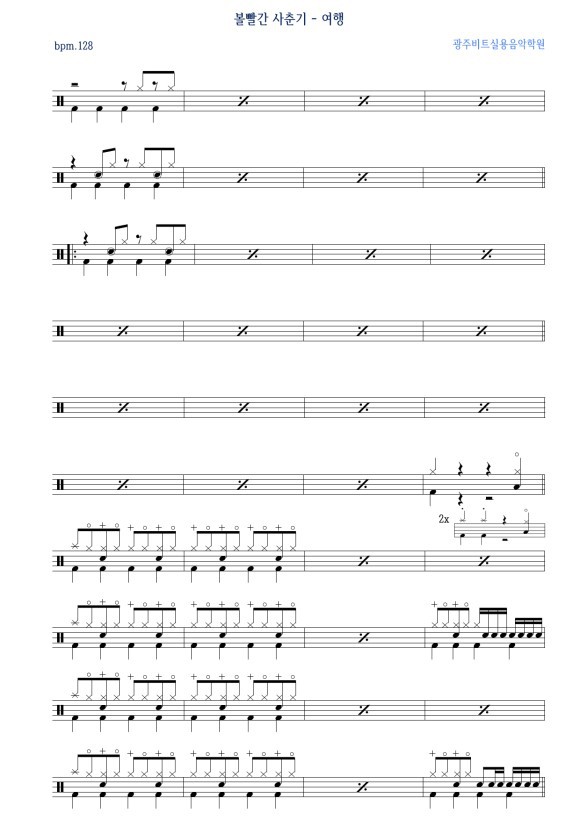 볼빨간 사춘기 - 여행

bpm.128

광주비트실용음악학원

2x